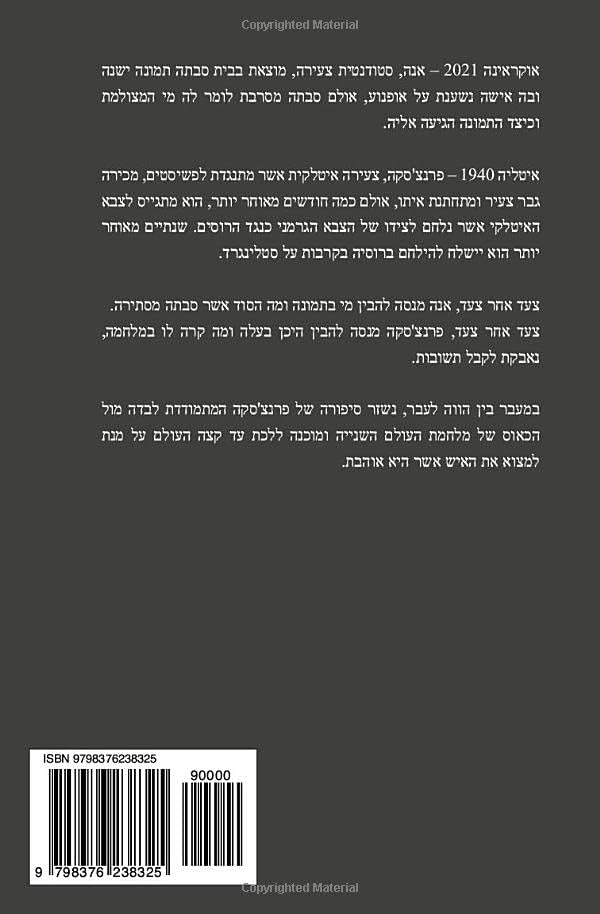 Copyrighted Material

אוקראינה 2021 – אנה, סטודנטית צעירה, מוצאת בבית סבתה תמונה ישנה ובה אישה נשענת על אופנוע, אולם סבתה מסרבת לומר לה מי המצולמת וכיצד התמונה הגיעה אליה.

איטליה 1940 – פרנצ'סקה, צעירה איטלקית אשר מתנגדת לפשיסטים, מכירה גבר צעיר ומתחתנת איתו, אולם כמה חודשים מאוחר יותר, הוא מתגייס לצבא האיטלקי אשר נלחם לצידו של הצבא הגרמני כנגד הרוסים. שנתיים מאוחר יותר הוא יישלח להילחם ברוסיה בקרבות על סטלינגרד.

צעד אחר צעד, אנה מנסה להבין מי בתמונה ומה הסוד אשר סבתה מסתירה. צעד אחר צעד, פרנצ'סקה מנסה להבין היכן בעלה ומה קרה לו במלחמה, נאבקת לקבל תשובות.

במעבר בין הווה לעבר, נשזר סיפורה של פרנצ'סקה המתמודדת לבדה מול הכאוס של מלחמת העולם השנייה ומוכנה ללכת עד קצה העולם על מנת למצוא את האיש אשר היא אוהבת.

ISBN 9798376238325

90000

9 798376 238325

Copyrighted Material